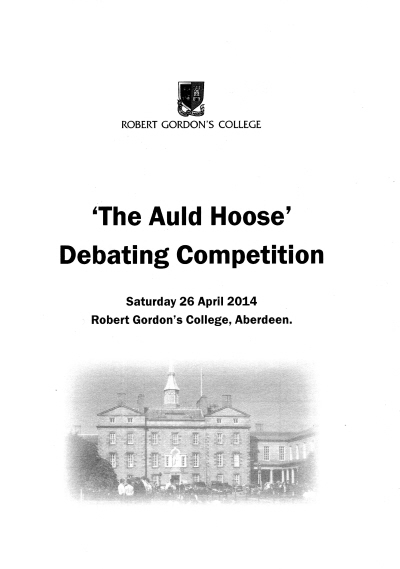 ROBERT GORDON'S COLLEGE

'The Auld Hoose' Debating Competition

Saturday 26 April 2014
Robert Gordon's College, Aberdeen.